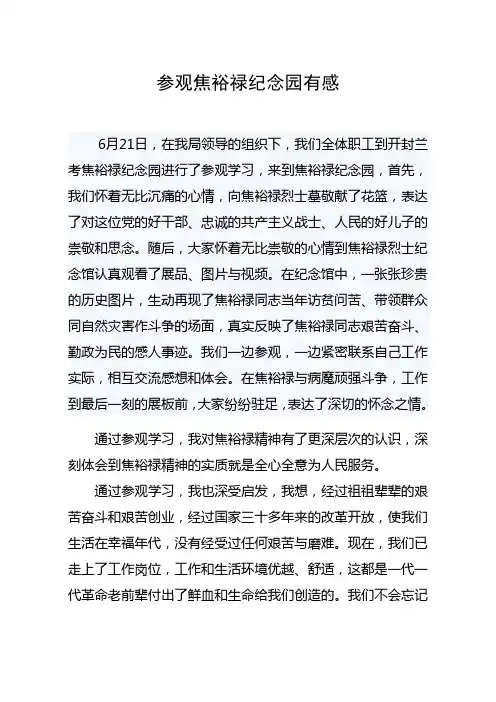 参观焦裕禄纪念园有感

6月21日，在我局领导的组织下，我们全体职工到开封兰考焦裕禄纪念园进行了参观学习，来到焦裕禄纪念园，首先，我们怀着无比沉痛的心情，向焦裕禄烈士墓敬献了花篮，表达了对这位党的好干部、忠诚的共产主义战士、人民的好儿子的崇敬和思念。随后，大家怀着无比崇敬的心情到焦裕禄烈士纪念馆认真观看了展品、图片与视频。在纪念馆中，一张张珍贵的历史图片，生动再现了焦裕禄同志当年访贫问苦、带领群众同自然灾害作斗争的场面，真实反映了焦裕禄同志艰苦奋斗、勤政为民的感人事迹。我们一边参观，一边紧密联系自己工作实际，相互交流感想和体会。在焦裕禄与病魔顽强斗争，工作到最后一刻的展板前，大家纷纷驻足，表达了深切的怀念之情。

通过参观学习，我对焦裕禄精神有了更深层次的认识，深刻体会到焦裕禄精神的实质就是全心全意为人民服务。

通过参观学习，我也深受启发，我想，经过祖祖辈辈的艰苦奋斗和艰苦创业，经过国家三十多年来的改革开放，使我们生活在幸福年代，没有经受过任何艰苦与磨难。现在，我们已走上了工作岗位，工作和生活环境优越、舒适，这都是一代一代革命老前辈付出了鲜血和生命给我们创造的。我们不会忘记